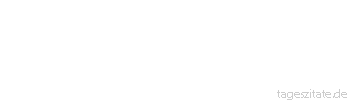 tageszitate.de